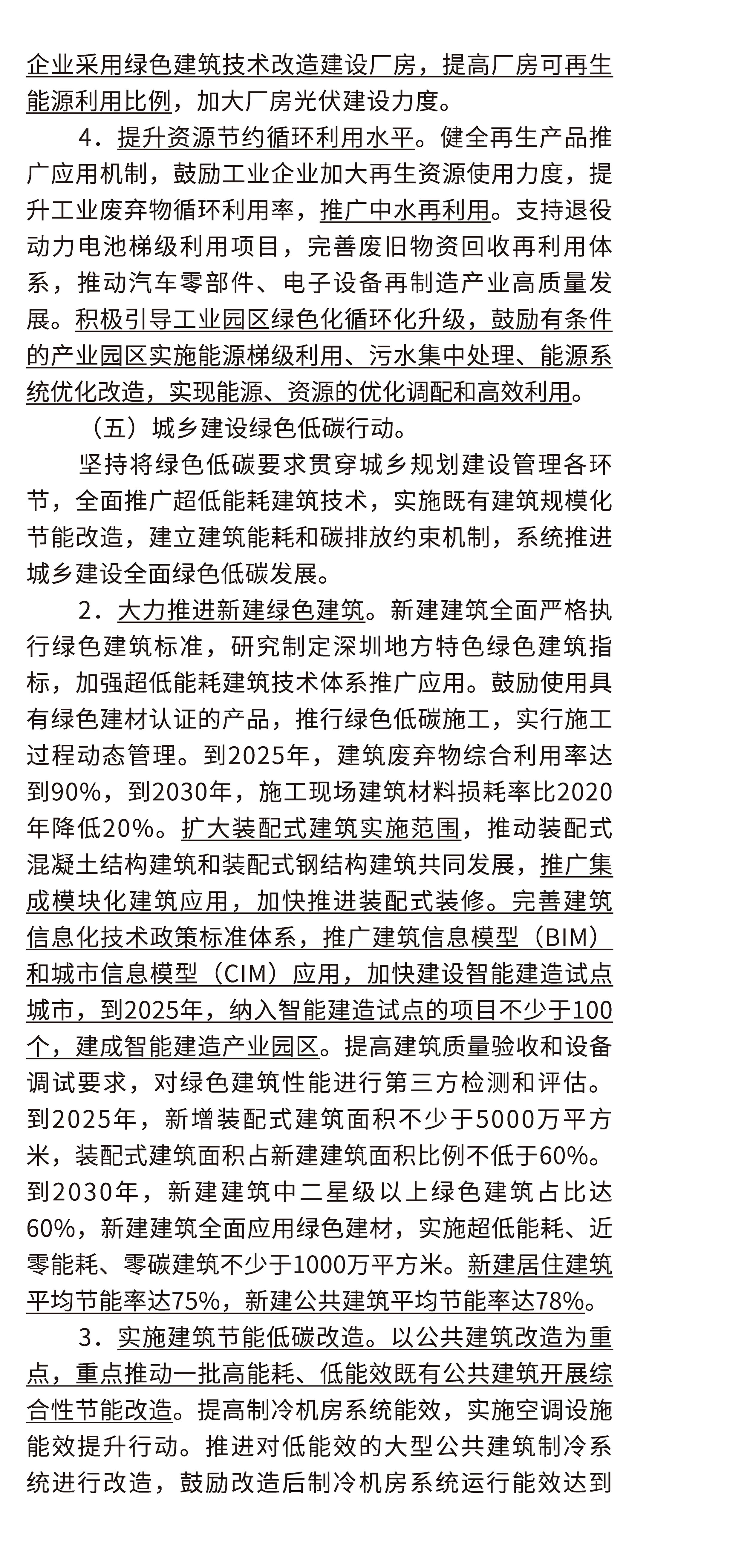 企业采用绿色建筑技术改造建设厂房，提高厂房可再生能源利用比例，加大厂房光伏建设力度。

4．提升资源节约循环利用水平。健全再生产品推广应用机制，鼓励工业企业加大再生资源使用力度，提升工业废弃物循环利用率，推广中水再利用。支持退役动力电池梯级利用项目，完善废旧物资回收再利用体系，推动汽车零部件、电子设备再制造产业高质量发展。积极引导工业园区绿色化循环化升级，鼓励有条件的产业园区实施能源梯级利用、污水集中处理、能源系统优化改造，实现能源、资源的优化调配和高效利用。

（五）城乡建设绿色低碳行动。

坚持将绿色低碳要求贯穿城乡规划建设管理各环节，全面推广超低能耗建筑技术，实施既有建筑规模化节能改造，建立建筑能耗和碳排放约束机制，系统推进城乡建设全面绿色低碳发展。

2．大力推进新建绿色建筑。新建建筑全面严格执行绿色建筑标准，研究制定深圳地方特色绿色建筑指标，加强超低能耗建筑技术体系推广应用。鼓励使用具有绿色建材认证的产品，推行绿色低碳施工，实行施工过程动态管理。到2025年，建筑废弃物综合利用率达到90%，到2030年，施工现场建筑材料损耗率比2020年降低20%。扩大装配式建筑实施范围，推动装配式混凝土结构建筑和装配式钢结构建筑共同发展，推广集成模块化建筑应用，加快推进装配式装修。完善建筑信息化技术政策标准体系，推广建筑信息模型（BIM）和城市信息模型（CIM）应用，加快建设智能建造试点城市，到2025年，纳入智能建造试点的项目不少于100个，建成智能建造产业园区。提高建筑质量验收和设备调试要求，对绿色建筑性能进行第三方检测和评估。到2025年，新增装配式建筑面积不少于5000万平方米，装配式建筑面积占新建建筑面积比例不低于60%。到2030年，新建建筑中二星级以上绿色建筑占比达60%，新建建筑全面应用绿色建材，实施超低能耗、近零能耗、零碳建筑不少于1000万平方米。新建居住建筑平均节能率达75%，新建公共建筑平均节能率达78%。

3．实施建筑节能低碳改造。以公共建筑改造为重点，重点推动一批高能耗、低能效既有公共建筑开展综合性节能改造。提高制冷机房系统能效，实施空调设施能效提升行动。推进对低能效的大型公共建筑制冷系统进行改造，鼓励改造后制冷机房系统运行能效达到